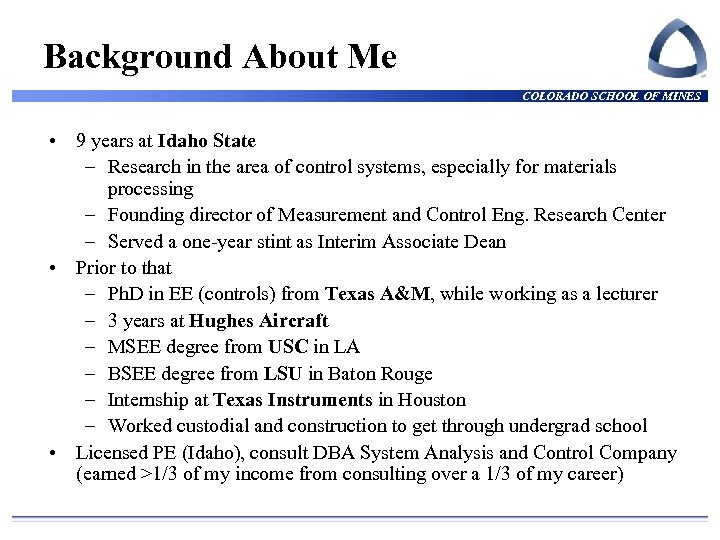 Background About Me

COLORADO SCHOOL OF MINES

• 9 years at Idaho State
– Research in the area of control systems, especially for materials processing
– Founding director of Measurement and Control Eng. Research Center
– Served a one-year stint as Interim Associate Dean
• Prior to that
– PhD in EE (controls) from Texas A&M, while working as a lecturer
– 3 years at Hughes Aircraft
– MSEE degree from USC in LA
– BSEE degree from LSU in Baton Rouge
– Internship at Texas Instruments in Houston
– Worked custodial and construction to get through undergrad school
• Licensed PE (Idaho), consult DBA System Analysis and Control Company (earned >1/3 of my income from consulting over a 1/3 of my career)